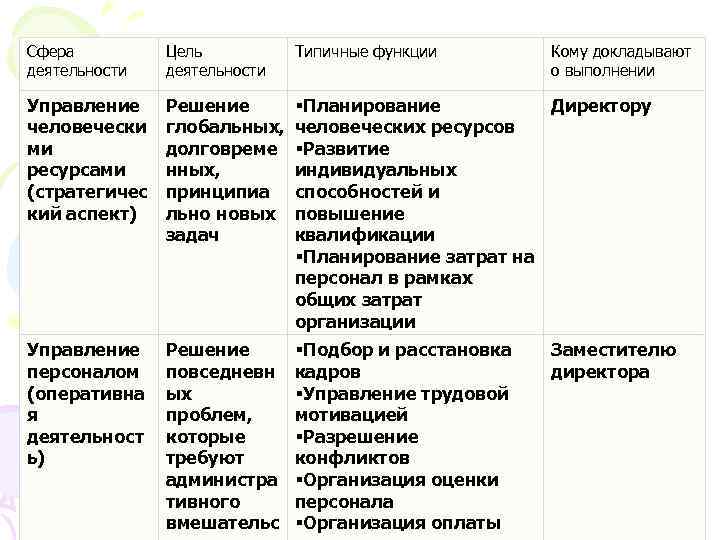 | Сфера деятельности | Цель деятельности | Типичные функции | Кому докладывают о выполнении |
|---|---|---|---|
| Управление человеческими ресурсами (стратегический аспект) | Решение глобальных, долговременных, принципиально новых задач | ▪Планирование человеческих ресурсов ▪Развитие индивидуальных способностей и повышение квалификации ▪Планирование затрат на персонал в рамках общих затрат организации | Директору |
| Управление персоналом (оперативная деятельность) | Решение повседневных проблем, которые требуют административного вмешательс | ▪Подбор и расстановка кадров ▪Управление трудовой мотивацией ▪Разрешение конфликтов ▪Организация оценки персонала ▪Организация оплаты | Заместителю директора |